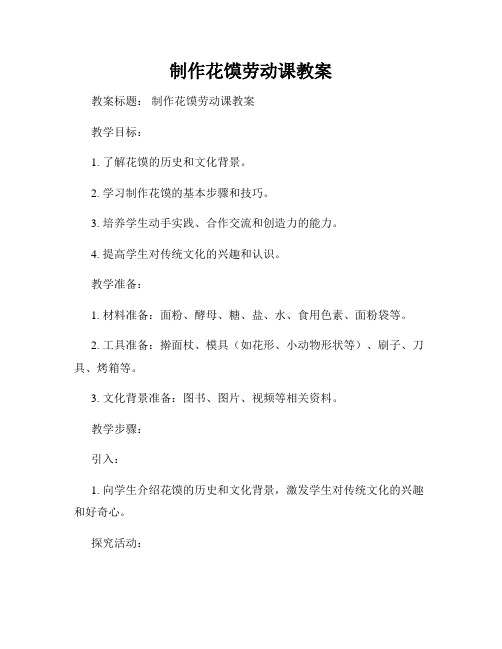 制作花馍劳动课教案

教案标题： 制作花馍劳动课教案

教学目标：

1. 了解花馍的历史和文化背景。

2. 学习制作花馍的基本步骤和技巧。

3. 培养学生动手实践、合作交流和创造力的能力。

4. 提高学生对传统文化的兴趣和认识。

教学准备：

1. 材料准备：面粉、酵母、糖、盐、水、食用色素、面粉袋等。

2. 工具准备：擀面杖、模具（如花形、小动物形状等）、刷子、刀具、烤箱等。

3. 文化背景准备：图书、图片、视频等相关资料。

教学步骤：

引入：

1. 向学生介绍花馍的历史和文化背景，激发学生对传统文化的兴趣和好奇心。

探究活动：